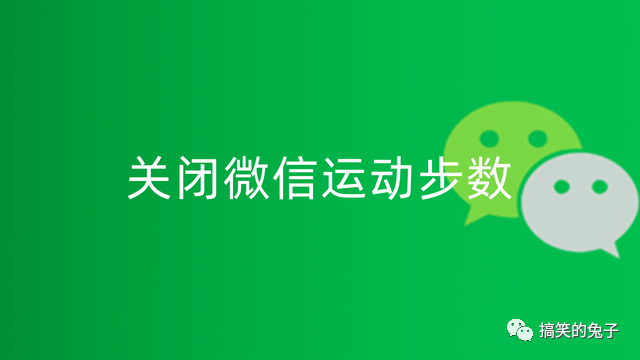 关闭微信运动步数

搞笑的兔子